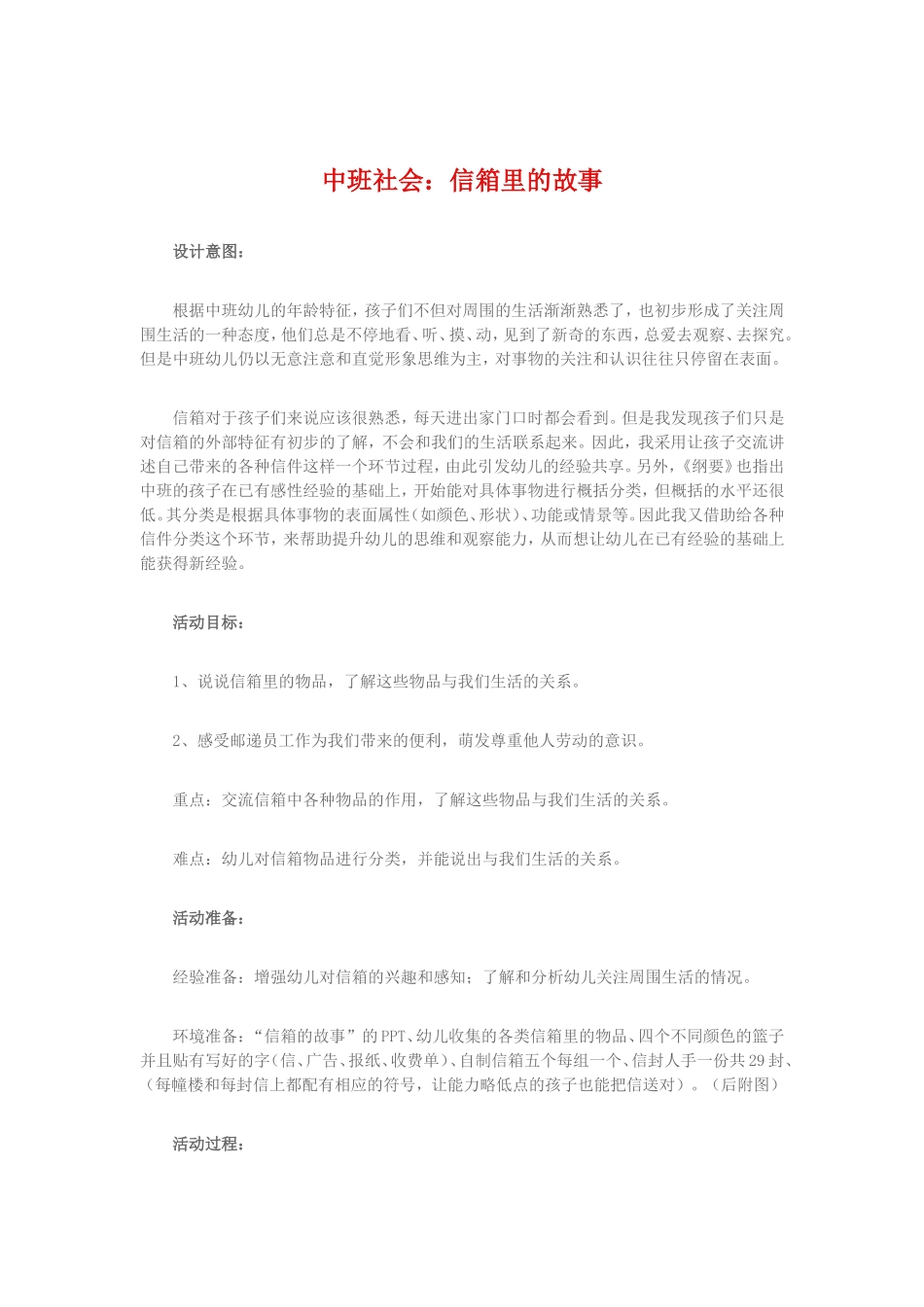 中班社会：信箱里的故事

设计意图：

根据中班幼儿的年龄特征，孩子们不但对周围的生活渐渐熟悉了，也初步形成了关注周围生活的一种态度，他们总是不停地看、听、摸、动，见到了新奇的东西，总爱去观察、去探究。但是中班幼儿仍以无意注意和直觉形象思维为主，对事物的关注和认识往往只停留在表面。

信箱对于孩子们来说应该很熟悉，每天进出家门口时都会看到。但是我发现孩子们只是对信箱的外部特征有初步的了解，不会和我们的生活联系起来。因此，我采用让孩子交流讲述自己带来的各种信件这样一个环节过程，由此引发幼儿的经验共享。另外，《纲要》也指出中班的孩子在已有感性经验的基础上，开始能对具体事物进行概括分类，但概括的水平还很低。其分类是根据具体事物的表面属性（如颜色、形状）、功能或情景等。因此我又借助给各种信件分类这个环节，来帮助提升幼儿的思维和观察能力，从而想让幼儿在已有经验的基础上能获得新经验。

活动目标：

1、说说信箱里的物品，了解这些物品与我们生活的关系。

2、感受邮递员工作为我们带来的便利，萌发尊重他人劳动的意识。

重点：交流信箱中各种物品的作用，了解这些物品与我们生活的关系。

难点：幼儿对信箱物品进行分类，并能说出与我们生活的关系。

活动准备：

经验准备：增强幼儿对信箱的兴趣和感知；了解和分析幼儿关注周围生活的情况。

环境准备：“信箱的故事”的PPT、幼儿收集的各类信箱里的物品、四个不同颜色的篮子并且贴有写好的字（信、广告、报纸、收费单）、自制信箱五个每组一个、信封人手一份共29封、（每幢楼和每封信上都配有相应的符号，让能力略低点的孩子也能把信送对）。（后附图）

活动过程：